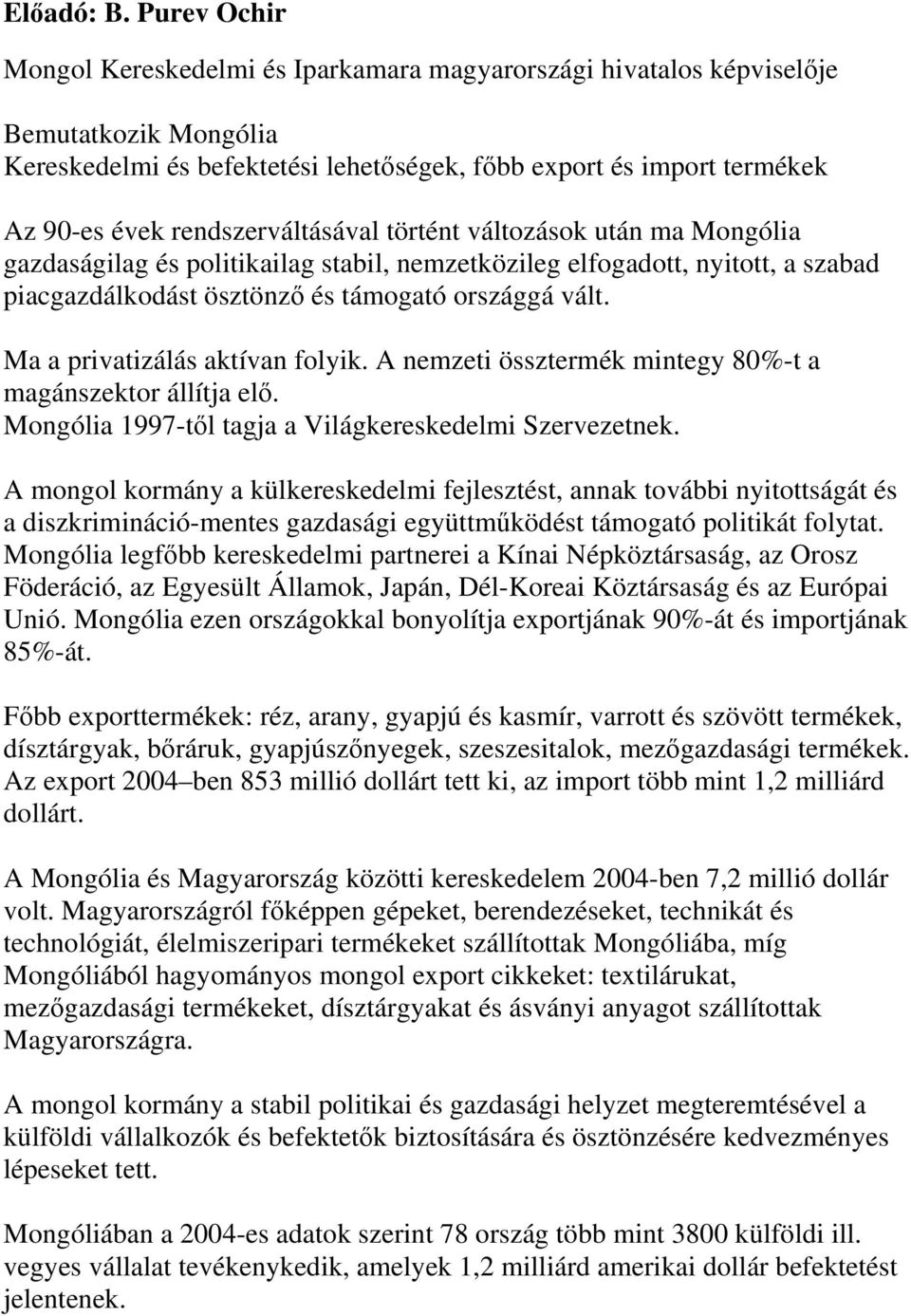 Előadó: B. Purev Ochir

Mongol Kereskedelmi és Iparkamara magyarországi hivatalos képviselője

Bemutatkozik Mongólia
Kereskedelmi és befektetési lehetőségek, főbb export és import termékek

Az 90-es évek rendszerváltásával történt változások után ma Mongólia gazdaságilag és politikailag stabil, nemzetközileg elfogadott, nyitott, a szabad piacgazdálkodást ösztönző és támogató országgá vált.

Ma a privatizálás aktívan folyik. A nemzeti össztermék mintegy 80%-t a magánszektor állítja elő.
Mongólia 1997-től tagja a Világkereskedelmi Szervezetnek.

A mongol kormány a külkereskedelmi fejlesztést, annak további nyitottságát és a diszkrimináció-mentes gazdasági együttműködést támogató politikát folytat. Mongólia legfőbb kereskedelmi partnerei a Kínai Népköztársaság, az Orosz Föderáció, az Egyesült Államok, Japán, Dél-Koreai Köztársaság és az Európai Unió. Mongólia ezen országokkal bonyolítja exportjának 90%-át és importjának 85%-át.

Főbb exporttermékek: réz, arany, gyapjú és kasmír, varrott és szövött termékek, dísztárgyak, bőráruk, gyapjúszőnyegek, szeszesitalok, mezőgazdasági termékek. Az export 2004–ben 853 millió dollárt tett ki, az import több mint 1,2 milliárd dollárt.

A Mongólia és Magyarország közötti kereskedelem 2004-ben 7,2 millió dollár volt. Magyarországról főképpen gépeket, berendezéseket, technikát és technológiát, élelmiszeripari termékeket szállítottak Mongóliába, míg Mongóliából hagyományos mongol export cikkeket: textilárukat, mezőgazdasági termékeket, dísztárgyakat és ásványi anyagot szállítottak Magyarországra.

A mongol kormány a stabil politikai és gazdasági helyzet megteremtésével a külföldi vállalkozók és befektetők biztosítására és ösztönzésére kedvezményes lépeseket tett.

Mongóliában a 2004-es adatok szerint 78 ország több mint 3800 külföldi ill. vegyes vállalat tevékenykedik, amelyek 1,2 milliárd amerikai dollár befektetést jelentenek.